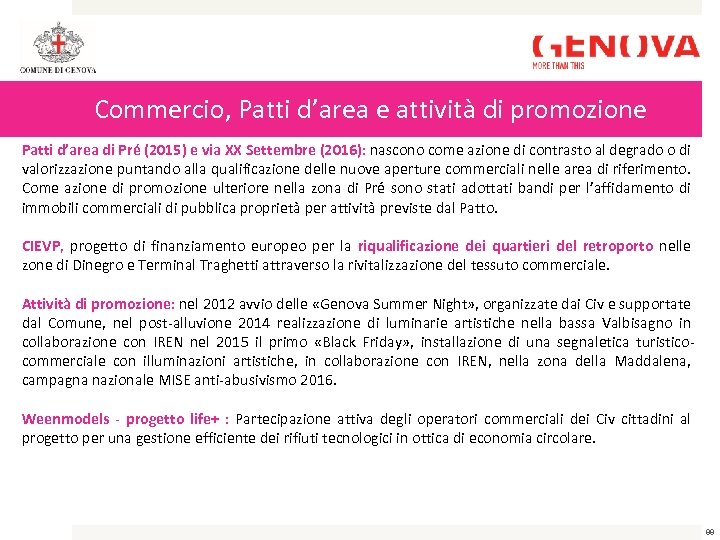 COMUNE DI GENOVA

GENOVA
MORE THAN THIS

Commercio, Patti d'area e attività di promozione

Patti d'area di Pré (2015) e via XX Settembre (2016): nascono come azione di contrasto al degrado o di valorizzazione puntando alla qualificazione delle nuove aperture commerciali nelle area di riferimento. Come azione di promozione ulteriore nella zona di Pré sono stati adottati bandi per l'affidamento di immobili commerciali di pubblica proprietà per attività previste dal Patto.

CIEVP, progetto di finanziamento europeo per la riqualificazione dei quartieri del retroporto nelle zone di Dinegro e Terminal Traghetti attraverso la rivitalizzazione del tessuto commerciale.

Attività di promozione: nel 2012 avvio delle «Genova Summer Night», organizzate dai Civ e supportate dal Comune, nel post-alluvione 2014 realizzazione di luminarie artistiche nella bassa Valbisagno in collaborazione con IREN nel 2015 il primo «Black Friday», installazione di una segnaletica turistico-commerciale con illuminazioni artistiche, in collaborazione con IREN, nella zona della Maddalena, campagna nazionale MISE anti-abusivismo 2016.

Weenmodels - progetto life+ : Partecipazione attiva degli operatori commerciali dei Civ cittadini al progetto per una gestione efficiente dei rifiuti tecnologici in ottica di economia circolare.

88